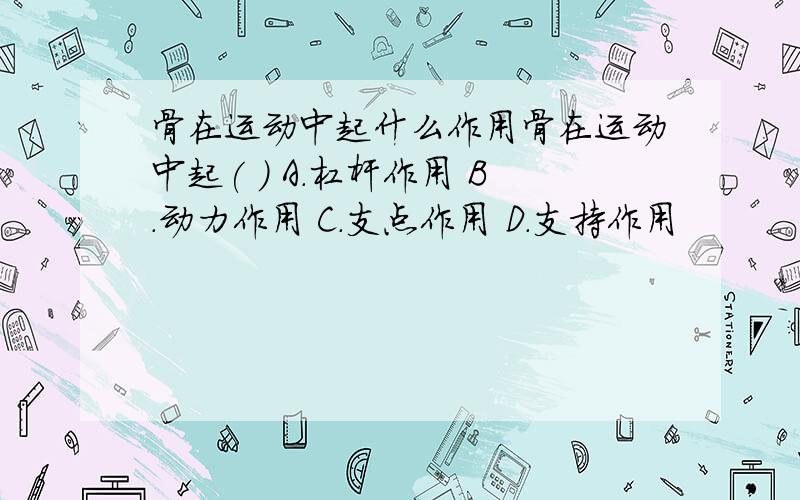 骨在运动中起什么作用骨在运动中起( ) A.杠杆作用 B.动力作用 C.支点作用 D.支持作用

STATIONERY